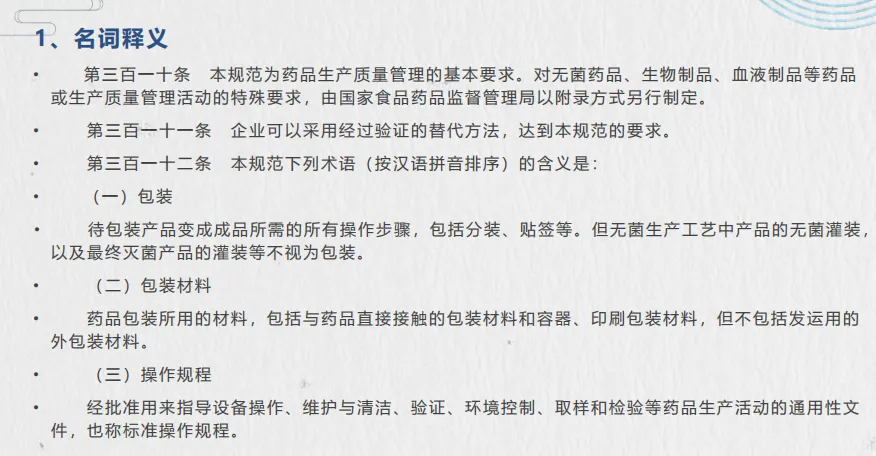 1、名词释义

• 第三百一十条 本规范为药品生产质量管理的基本要求。对无菌药品、生物制品、血液制品等药品或生产质量管理活动的特殊要求，由国家食品药品监督管理局以附录方式另行制定。

• 第三百一十一条 企业可以采用经过验证的替代方法，达到本规范的要求。

• 第三百一十二条 本规范下列术语（按汉语拼音排序）的含义是：

• （一）包装

• 待包装产品变成成品所需的所有操作步骤，包括分装、贴签等。但无菌生产工艺中产品的无菌灌装，以及最终灭菌产品的灌装等不视为包装。

• （二）包装材料

• 药品包装所用的材料，包括与药品直接接触的包装材料和容器、印刷包装材料，但不包括发运用的外包装材料。

• （三）操作规程

• 经批准用来指导设备操作、维护与清洁、验证、环境控制、取样和检验等药品生产活动的通用性文件，也称标准操作规程。